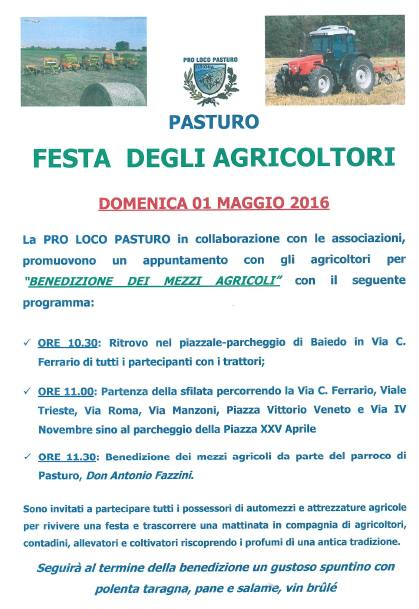 PRO LOCO PASTURO

PASTURO

FESTA DEGLI AGRICOLTORI

DOMENICA 01 MAGGIO 2016

La PRO LOCO PASTURO in collaborazione con le associazioni, promuovono un appuntamento con gli agricoltori per "BENEDIZIONE DEI MEZZI AGRICOLI" con il seguente programma:

✓ ORE 10.30: Ritrovo nel piazzale-parcheggio di Baiedo in Via C. Ferrario di tutti i partecipanti con i trattori;

✓ ORE 11.00: Partenza della sfilata percorrendo la Via C. Ferrario, Viale Trieste, Via Roma, Via Manzoni, Piazza Vittorio Veneto e Via IV Novembre sino al parcheggio della Piazza XXV Aprile

✓ ORE 11.30: Benedizione dei mezzi agricoli da parte del parroco di Pasturo, Don Antonio Fazzini.

Sono invitati a partecipare tutti i possessori di automezzi e attrezzature agricole per rivivere una festa e trascorrere una mattinata in compagnia di agricoltori, contadini, allevatori e coltivatori riscoprendo i profumi di una antica tradizione.

Seguirà al termine della benedizione un gustoso spuntino con polenta taragna, pane e salame, vin brûlé